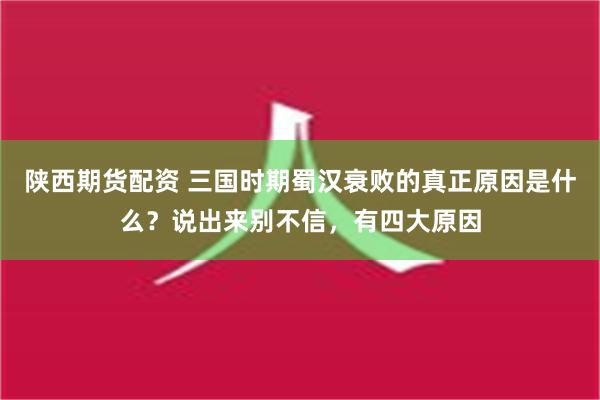 陕西期货配资 三国时期蜀汉衰败的真正原因是什么？说出来别不信，有四大原因